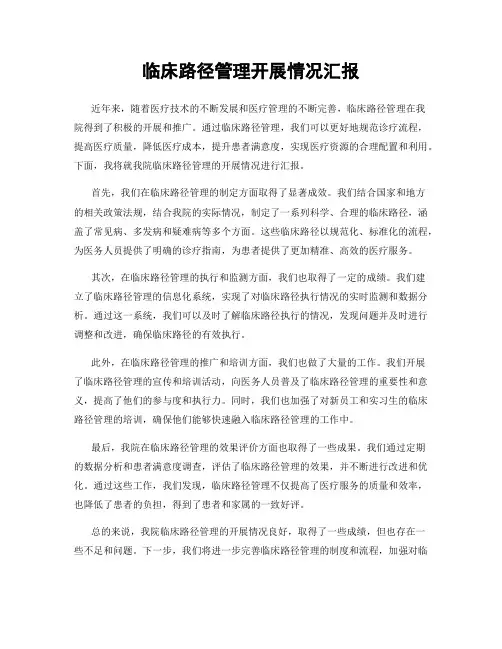 临床路径管理开展情况汇报

近年来，随着医疗技术的不断发展和医疗管理的不断完善，临床路径管理在我院得到了积极的开展和推广。通过临床路径管理，我们可以更好地规范诊疗流程，提高医疗质量，降低医疗成本，提升患者满意度，实现医疗资源的合理配置和利用。下面，我将就我院临床路径管理的开展情况进行汇报。

首先，我们在临床路径管理的制定方面取得了显著成效。我们结合国家和地方的相关政策法规，结合我院的实际情况，制定了一系列科学、合理的临床路径，涵盖了常见病、多发病和疑难病等多个方面。这些临床路径以规范化、标准化的流程，为医务人员提供了明确的诊疗指南，为患者提供了更加精准、高效的医疗服务。

其次，在临床路径管理的执行和监测方面，我们也取得了一定的成绩。我们建立了临床路径管理的信息化系统，实现了对临床路径执行情况的实时监测和数据分析。通过这一系统，我们可以及时了解临床路径执行的情况，发现问题并及时进行调整和改进，确保临床路径的有效执行。

此外，在临床路径管理的推广和培训方面，我们也做了大量的工作。我们开展了临床路径管理的宣传和培训活动，向医务人员普及了临床路径管理的重要性和意义，提高了他们的参与度和执行力。同时，我们也加强了对新员工和实习生的临床路径管理的培训，确保他们能够快速融入临床路径管理的工作中。

最后，我院在临床路径管理的效果评价方面也取得了一些成果。我们通过定期的数据分析和患者满意度调查，评估了临床路径管理的效果，并不断进行改进和优化。通过这些工作，我们发现，临床路径管理不仅提高了医疗服务的质量和效率，也降低了患者的负担，得到了患者和家属的一致好评。

总的来说，我院临床路径管理的开展情况良好，取得了一些成绩，但也存在一些不足和问题。下一步，我们将进一步完善临床路径管理的制度和流程，加强对临